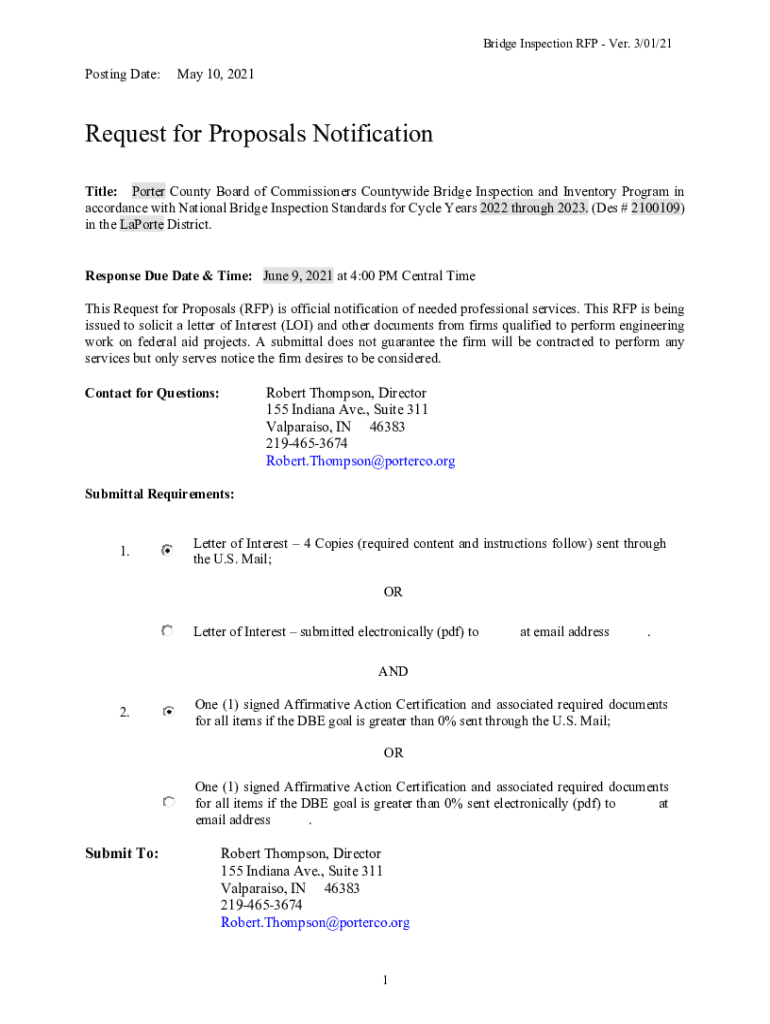 Bridge Inspection RFP - Ver. 3/01/21

Posting Date: May 10, 2021

Request for Proposals Notification

Title: Porter County Board of Commissioners Countywide Bridge Inspection and Inventory Program in accordance with National Bridge Inspection Standards for Cycle Years 2022 through 2023. (Des # 2100109) in the LaPorte District.

Response Due Date & Time: June 9, 2021 at 4:00 PM Central Time

This Request for Proposals (RFP) is official notification of needed professional services. This RFP is being issued to solicit a letter of Interest (LOI) and other documents from firms qualified to perform engineering work on federal aid projects. A submittal does not guarantee the firm will be contracted to perform any services but only serves notice the firm desires to be considered.

Contact for Questions: Robert Thompson, Director
155 Indiana Ave., Suite 311
Valparaiso, IN 46383
219-465-3674
Robert.Thompson@porterco.org

Submittal Requirements:

1. Letter of Interest – 4 Copies (required content and instructions follow) sent through the U.S. Mail;

OR

Letter of Interest – submitted electronically (pdf) to at email address .

AND

2. One (1) signed Affirmative Action Certification and associated required documents for all items if the DBE goal is greater than 0% sent through the U.S. Mail;

OR

One (1) signed Affirmative Action Certification and associated required documents for all items if the DBE goal is greater than 0% sent electronically (pdf) to at email address .

Submit To: Robert Thompson, Director
155 Indiana Ave., Suite 311
Valparaiso, IN 46383
219-465-3674
Robert.Thompson@porterco.org

1